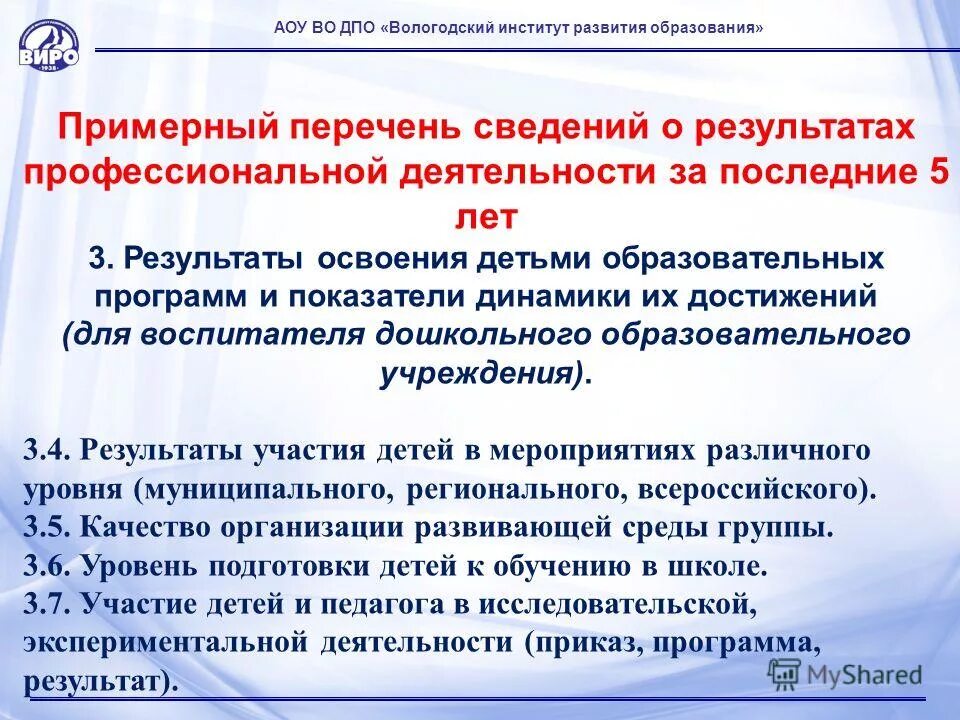 ВИРО
1938

АОУ ВО ДПО «Вологодский институт развития образования»

Примерный перечень сведений о результатах профессиональной деятельности за последние 5 лет

3. Результаты освоения детьми образовательных программ и показатели динамики их достижений (для воспитателя дошкольного образовательного учреждения).

3.4. Результаты участия детей в мероприятиях различного уровня (муниципального, регионального, всероссийского).
3.5. Качество организации развивающей среды группы.
3.6. Уровень подготовки детей к обучению в школе.
3.7. Участие детей и педагога в исследовательской, экспериментальной деятельности (приказ, программа, результат).

MyShared